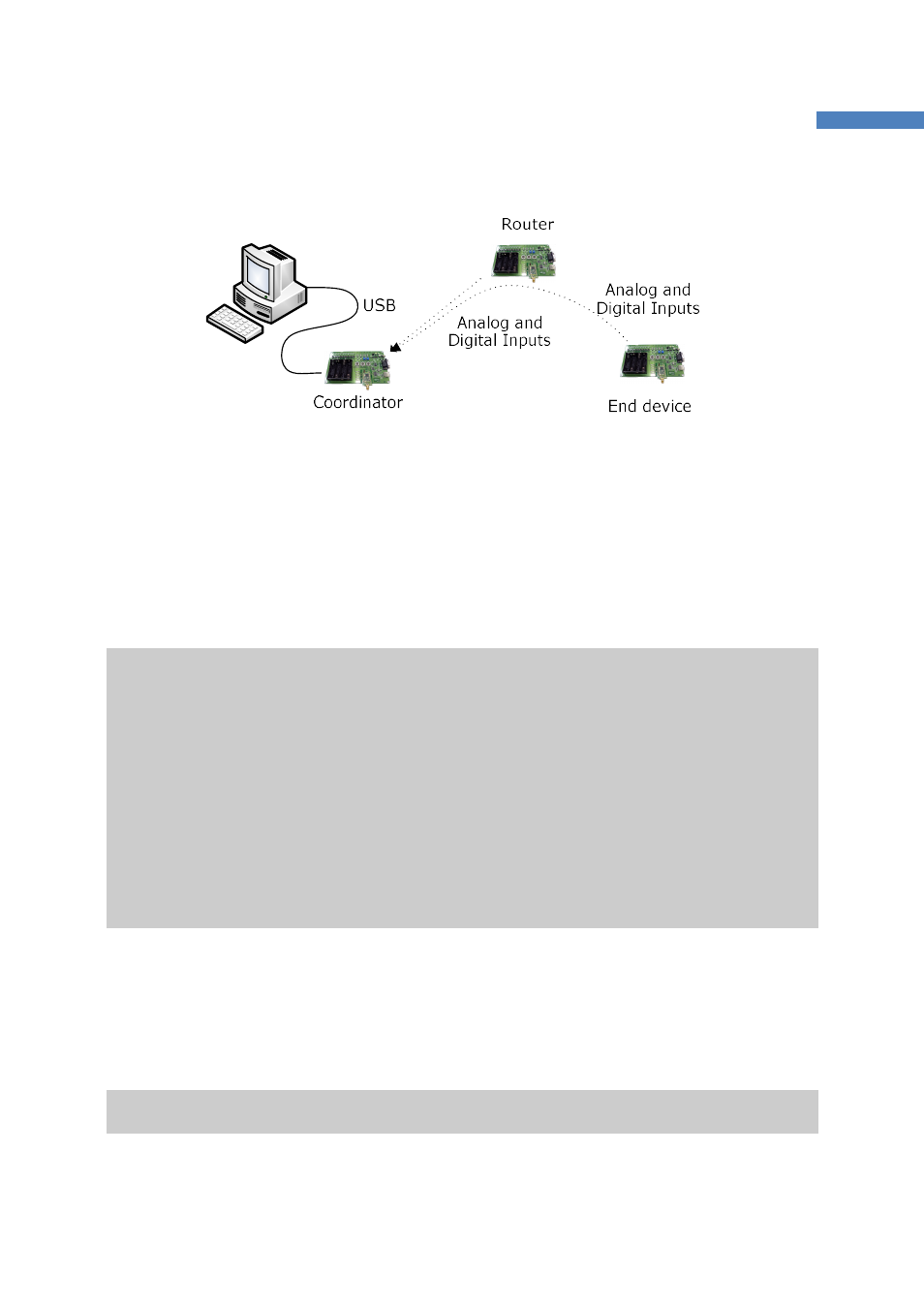 Router

USB

Analog and
Digital Inputs

Analog and
Digital Inputs

Coordinator

End device